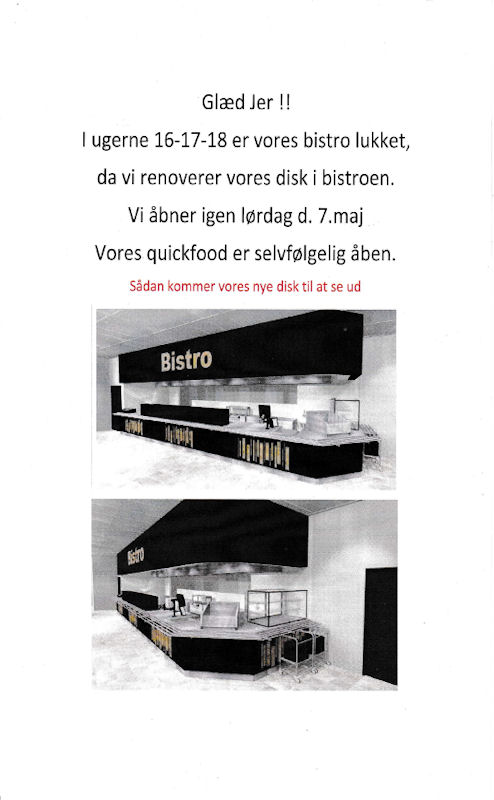 Glæd Jer !!
I ugerne 16-17-18 er vores bistro lukket,
da vi renoverer vores disk i bistroen.
Vi åbner igen lørdag d. 7.maj
Vores quickfood er selvfølgelig åben.

Sådan kommer vores nye disk til at se ud

Bistro

Bistro